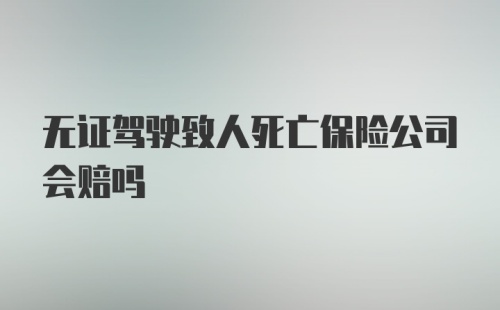 无证驾驶致人死亡保险公司会赔吗